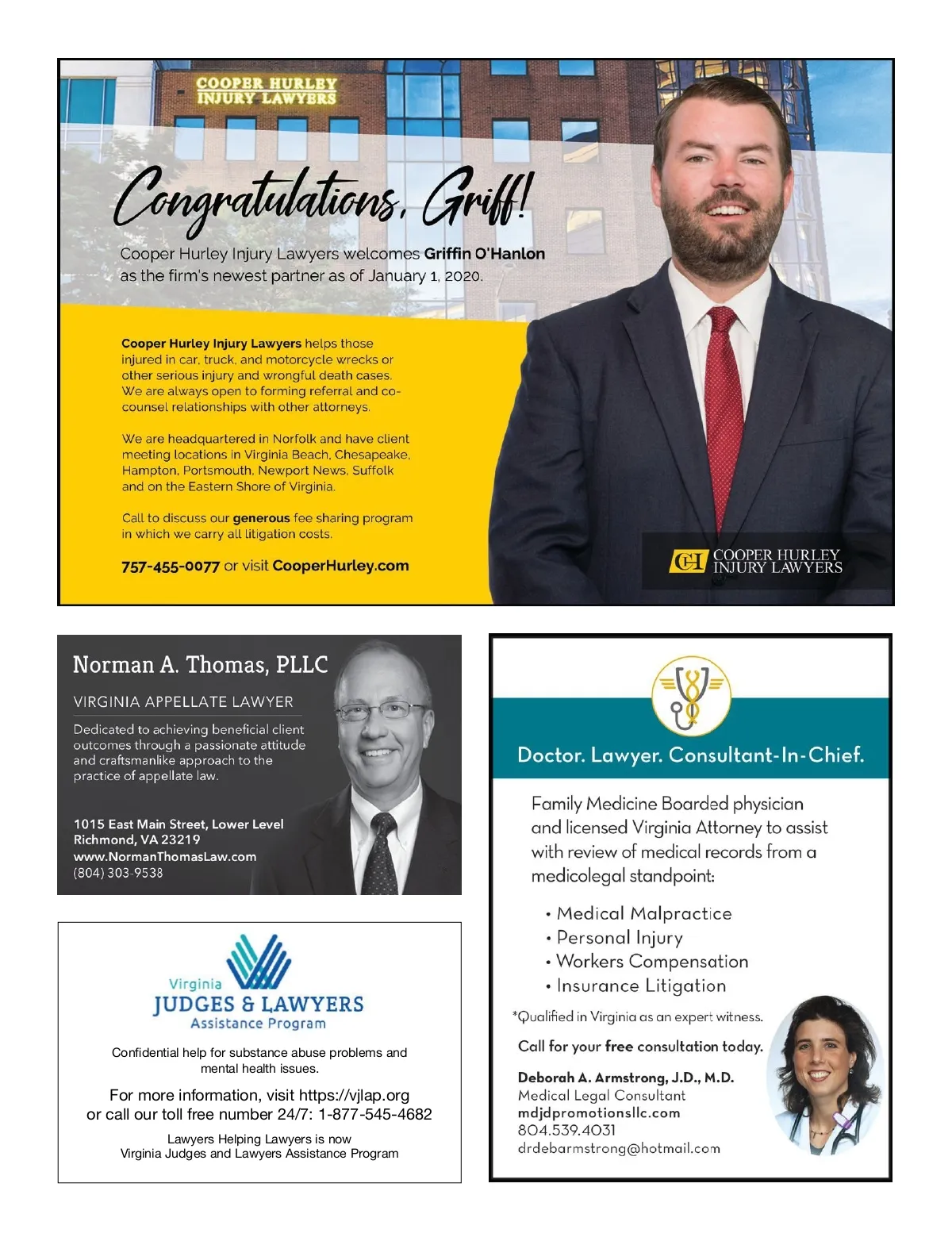 COOPER HURLEY INJURY LAWYERS

Congratulations, Griff!

Cooper Hurley Injury Lawyers welcomes Griffin O'Hanlon as the firm's newest partner as of January 1, 2020.

Cooper Hurley Injury Lawyers helps those injured in car, truck, and motorcycle wrecks or other serious injury and wrongful death cases. We are always open to forming referral and co-counsel relationships with other attorneys.

We are headquartered in Norfolk and have client meeting locations in Virginia Beach, Chesapeake, Hampton, Portsmouth, Newport News, Suffolk and on the Eastern Shore of Virginia.

Call to discuss our generous fee sharing program in which we carry all litigation costs.

757-455-0077 or visit CooperHurley.com

CH COOPER HURLEY INJURY LAWYERS

Norman A. Thomas, PLLC

VIRGINIA APPELLATE LAWYER

Dedicated to achieving beneficial client outcomes through a passionate attitude and craftsmanlike approach to the practice of appellate law.

1015 East Main Street, Lower Level
Richmond, VA 23219
www.NormanThomasLaw.com
(804) 303-9538

Virginia JUDGES & LAWYERS Assistance Program

Confidential help for substance abuse problems and mental health issues.

For more information, visit https://vjlap.org
or call our toll free number 24/7: 1-877-545-4682

Lawyers Helping Lawyers is now
Virginia Judges and Lawyers Assistance Program

Doctor. Lawyer. Consultant-In-Chief.

Family Medicine Boarded physician and licensed Virginia Attorney to assist with review of medical records from a medicolegal standpoint:

• Medical Malpractice
• Personal Injury
• Workers Compensation
• Insurance Litigation

*Qualified in Virginia as an expert witness.

Call for your free consultation today.

Deborah A. Armstrong, J.D., M.D.
Medical Legal Consultant
mdjdpromotionsllc.com
804.539.4031
drdebarmstrong@hotmail.com